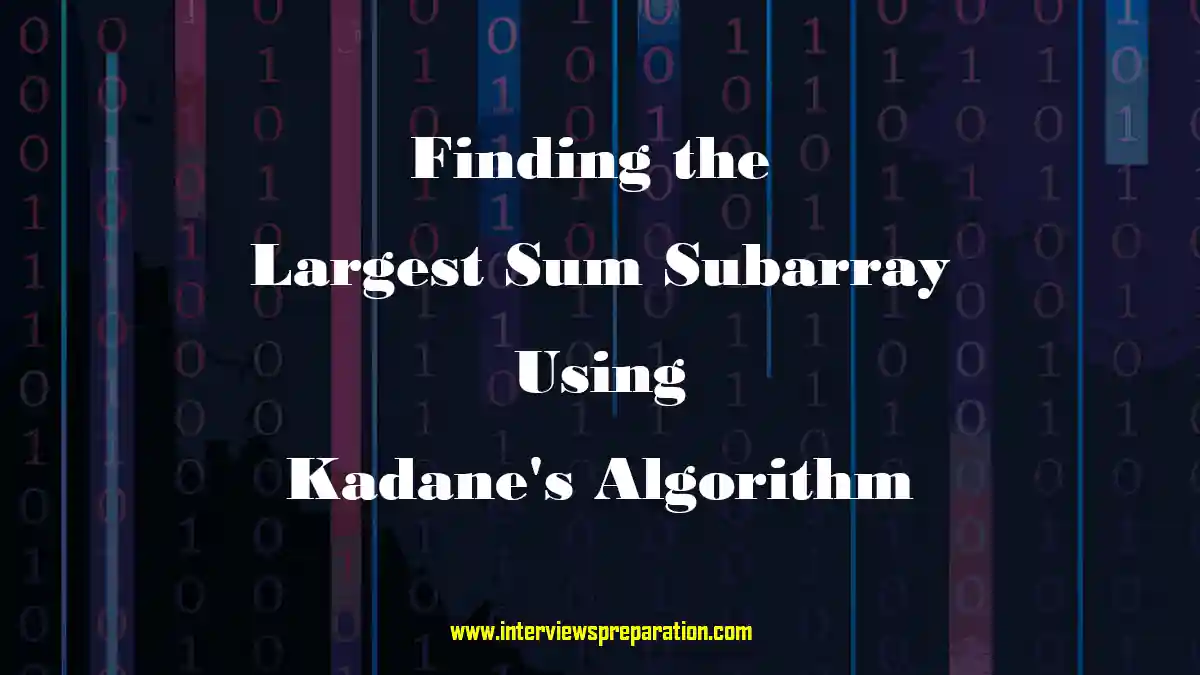 Finding the
Largest Sum Subarray
Using
Kadane's Algorithm

www.interviewspreparation.com